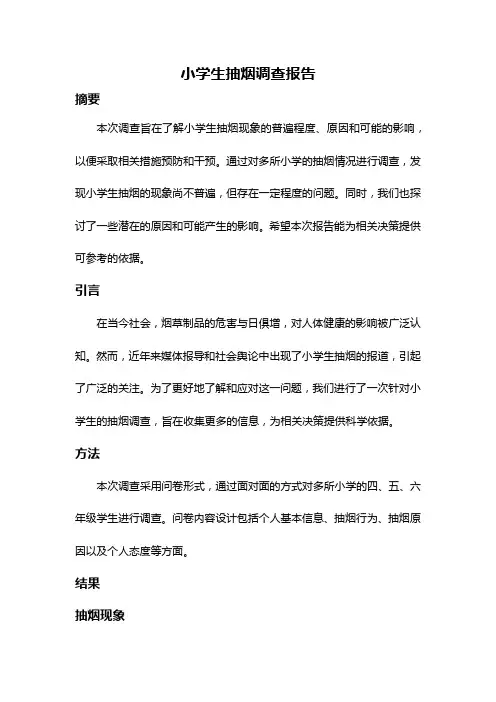 小学生抽烟调查报告

摘要

本次调查旨在了解小学生抽烟现象的普遍程度、原因和可能的影响，以便采取相关措施预防和干预。通过对多所小学的抽烟情况进行调查，发现小学生抽烟的现象尚不普遍，但存在一定程度的问题。同时，我们也探讨了一些潜在的原因和可能产生的影响。希望本次报告能为相关决策提供可参考的依据。

引言

在当今社会，烟草制品的危害与日俱增，对人体健康的影响被广泛认知。然而，近年来媒体报导和社会舆论中出现了小学生抽烟的报道，引起了广泛的关注。为了更好地了解和应对这一问题，我们进行了一次针对小学生的抽烟调查，旨在收集更多的信息，为相关决策提供科学依据。

方法

本次调查采用问卷形式，通过面对面的方式对多所小学的四、五、六年级学生进行调查。问卷内容设计包括个人基本信息、抽烟行为、抽烟原因以及个人态度等方面。

结果

抽烟现象